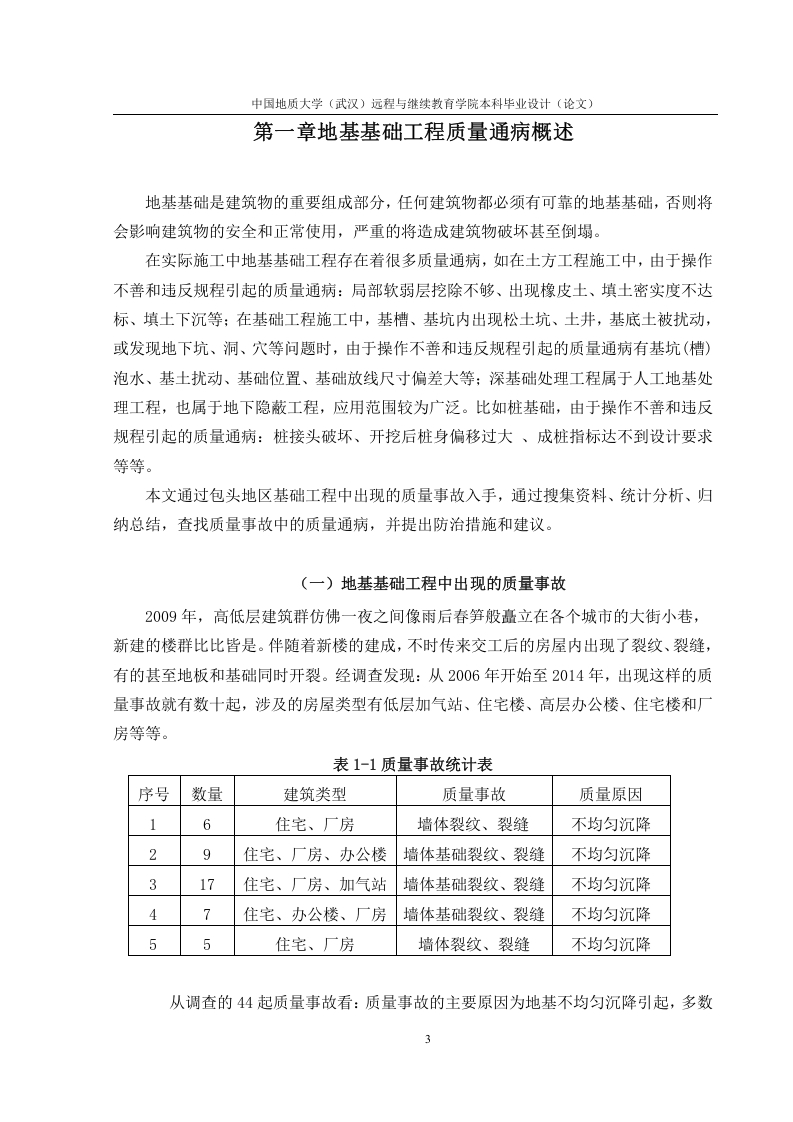 中国地质大学（武汉）远程与继续教育学院本科毕业设计（论文）

第一章地基基础工程质量通病概述

地基基础是建筑物的重要组成部分，任何建筑物都必须有可靠的地基基础，否则将会影响建筑物的安全和正常使用，严重的将造成建筑物破坏甚至倒塌。

在实际施工中地基基础工程存在着很多质量通病，如在土方工程施工中，由于操作不善和违反规程引起的质量通病：局部软弱层挖除不够、出现橡皮土、填土密实度不达标、填土下沉等；在基础工程施工中，基槽、基坑内出现松土坑、土井，基底土被扰动，或发现地下坑、洞、穴等问题时，由于操作不善和违反规程引起的质量通病有基坑(槽)泡水、基土扰动、基础位置、基础放线尺寸偏差大等；深基础处理工程属于人工地基处理工程，也属于地下隐蔽工程，应用范围较为广泛。比如桩基础，由于操作不善和违反规程引起的质量通病：桩接头破坏、开挖后桩身偏移过大 、成桩指标达不到设计要求等等。

本文通过包头地区基础工程中出现的质量事故入手，通过搜集资料、统计分析、归纳总结，查找质量事故中的质量通病，并提出防治措施和建议。

（一）地基基础工程中出现的质量事故

2009 年，高低层建筑群仿佛一夜之间像雨后春笋般矗立在各个城市的大街小巷，新建的楼群比比皆是。伴随着新楼的建成，不时传来交工后的房屋内出现了裂纹、裂缝，有的甚至地板和基础同时开裂。经调查发现：从 2006 年开始至 2014 年，出现这样的质量事故就有数十起，涉及的房屋类型有低层加气站、住宅楼、高层办公楼、住宅楼和厂房等等。

表 1-1 质量事故统计表

| 序号 | 数量 | 建筑类型 | 质量事故 | 质量原因 |
|---|---|---|---|---|
| 1 | 6 | 住宅、厂房 | 墙体裂纹、裂缝 | 不均匀沉降 |
| 2 | 9 | 住宅、厂房、办公楼 | 墙体基础裂纹、裂缝 | 不均匀沉降 |
| 3 | 17 | 住宅、厂房、加气站 | 墙体基础裂纹、裂缝 | 不均匀沉降 |
| 4 | 7 | 住宅、办公楼、厂房 | 墙体基础裂纹、裂缝 | 不均匀沉降 |
| 5 | 5 | 住宅、厂房 | 墙体裂纹、裂缝 | 不均匀沉降 |

从调查的 44 起质量事故看：质量事故的主要原因为地基不均匀沉降引起，多数

3